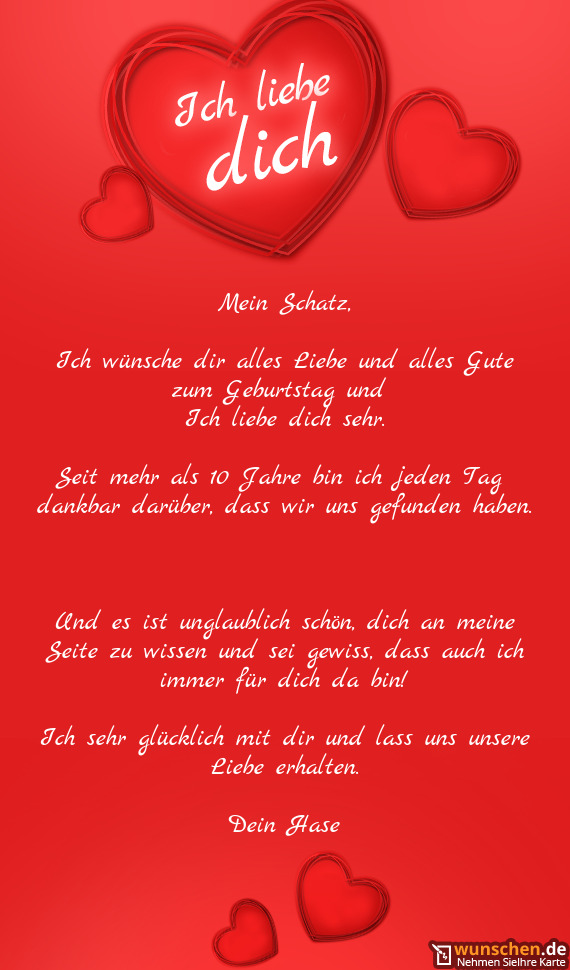 Ich liebe dich

Mein Schatz,

Ich wünsche dir alles Liebe und alles Gute zum Geburtstag und
Ich liebe dich sehr.

Seit mehr als 10 Jahre bin ich jeden Tag dankbar darüber, dass wir uns gefunden haben.

Und es ist unglaublich schön, dich an meine Seite zu wissen und sei gewiss, dass auch ich immer für dich da bin!

Ich sehr glücklich mit dir und lass uns unsere Liebe erhalten.

Dein Hase

wunschen.de
Nehmen SieIhre Karte